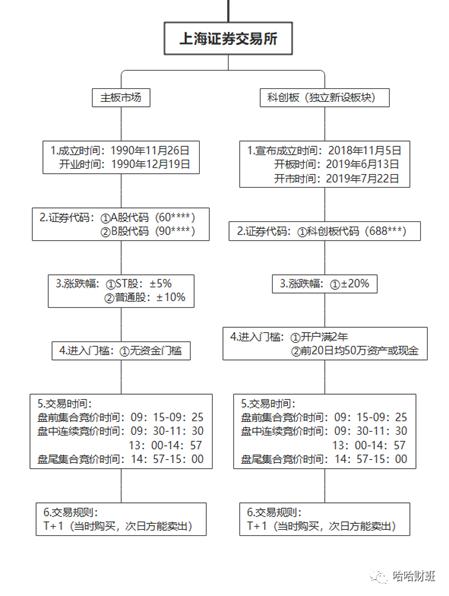 上海证券交易所

主板市场

1.成立时间：1990年11月26日
开业时间：1990年12月19日

2.证券代码：①A股代码（60****）
②B股代码（90****）

3.涨跌幅：①ST股：±5%
②普通股：±10%

4.进入门槛：①无资金门槛

5.交易时间：
盘前集合竞价时间：09：15-09：25
盘中连续竞价时间：09：30-11：30
13：00-14：57
盘尾集合竞价时间：14：57-15：00

6.交易规则：
T+1（当时购买，次日方能卖出）

科创板（独立新设板块）

1.宣布成立时间：2018年11月5日
开板时间：2019年6月13日
开市时间：2019年7月22日

2.证券代码：①科创板代码（688***）

3.涨跌幅：①±20%

4.进入门槛：①开户满2年
②前20日均50万资产或现金

5.交易时间：
盘前集合竞价时间：09：15-09：25
盘中连续竞价时间：09：30-11：30
13：00-14：57
盘尾集合竞价时间：14：57-15：00

6.交易规则：
T+1（当时购买，次日方能卖出）

哈哈财班